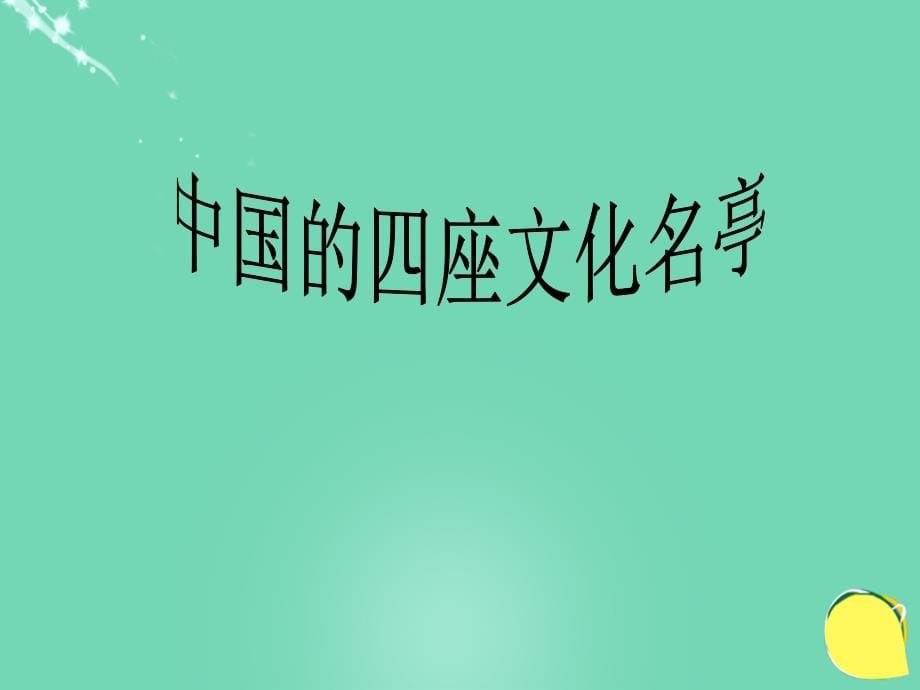 中国的四座文化名亭